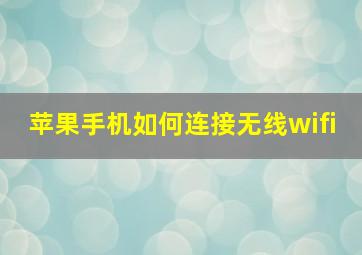 苹果手机如何连接无线wifi